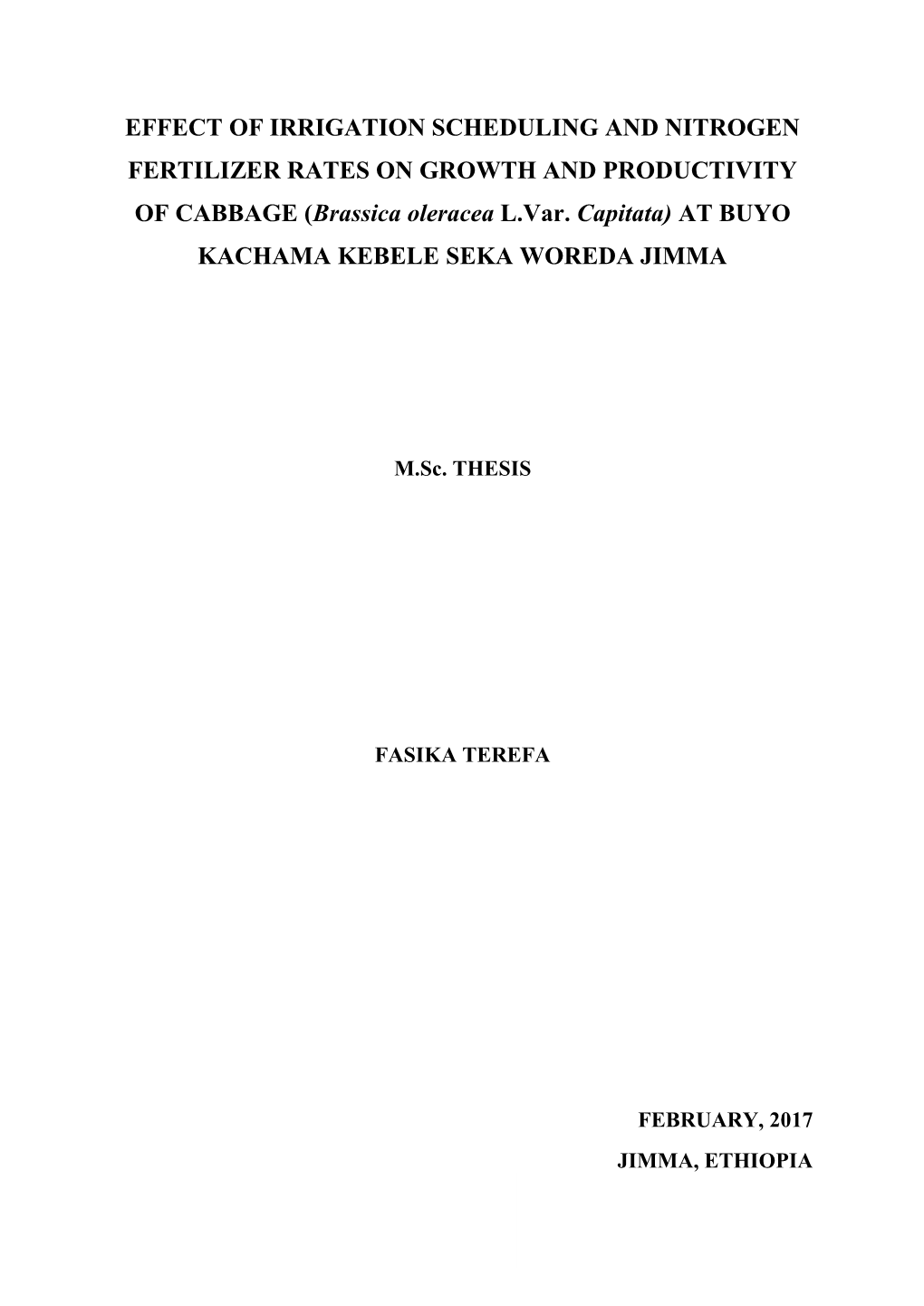 EFFECT OF IRRIGATION SCHEDULING AND NITROGEN FERTILIZER RATES ON GROWTH AND PRODUCTIVITY OF CABBAGE (Brassica oleracea L.Var. Capitata) AT BUYO KACHAMA KEBELE SEKA WOREDA JIMMA

M.Sc. THESIS

FASIKA TEREFA

FEBRUARY, 2017
JIMMA, ETHIOPIA